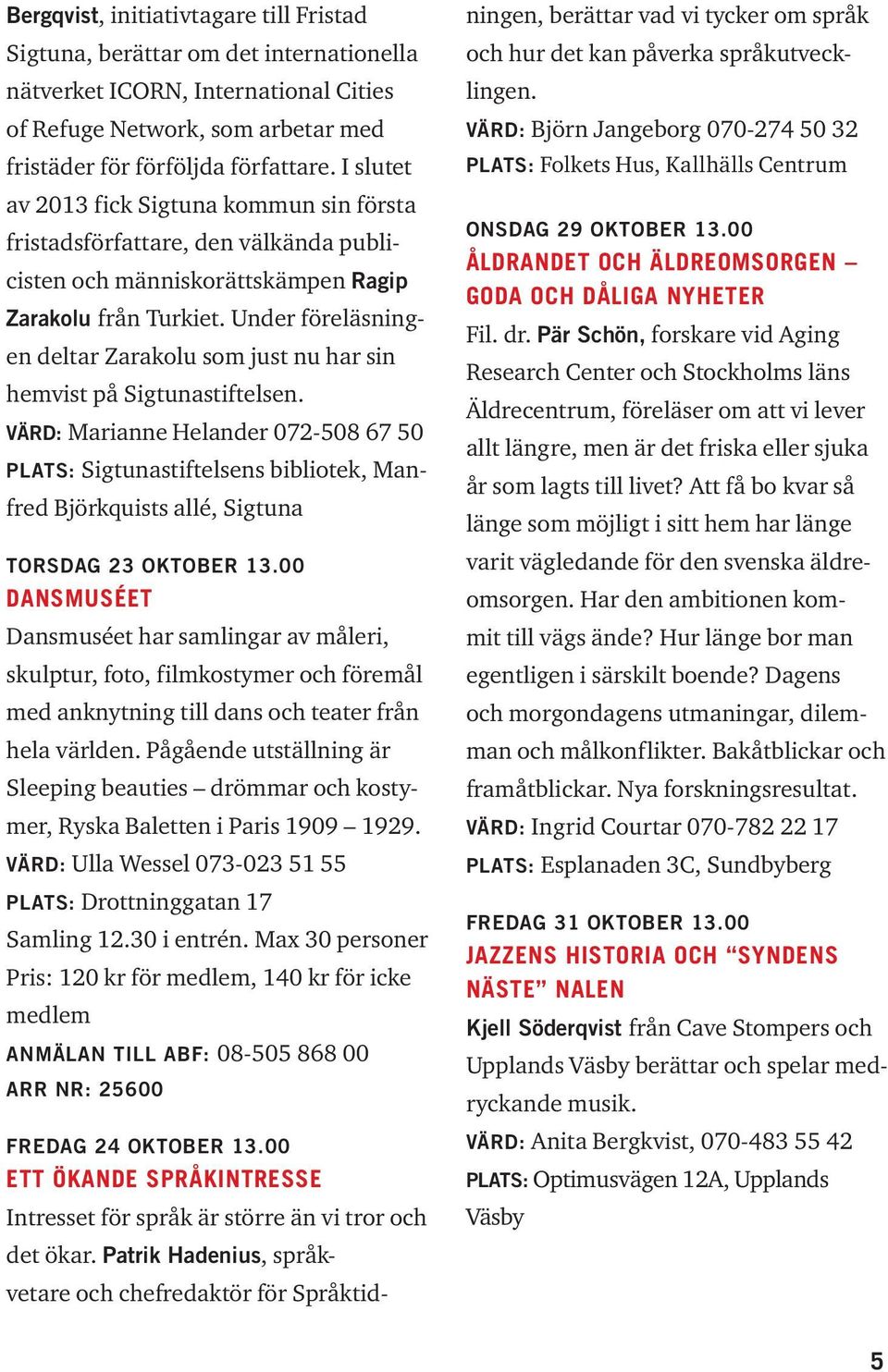 Bergqvist, initiativtagare till Fristad Sigtuna, berättar om det internationella nätverket ICORN, International Cities of Refuge Network, som arbetar med fristäder för förföljda författare. I slutet av 2013 fick Sigtuna kommun sin första fristadsförfattare, den välkända publicisten och människorättskämpen Ragip Zarakolu från Turkiet. Under föreläsningen deltar Zarakolu som just nu har sin hemvist på Sigtunastiftelsen.
VÄRD: Marianne Helander 072-508 67 50
PLATS: Sigtunastiftelsens bibliotek, Manfred Björkquists allé, Sigtuna

TORSDAG 23 OKTOBER 13.00
DANSMUSÉET
Dansmuséet har samlingar av måleri, skulptur, foto, filmkostymer och föremål med anknytning till dans och teater från hela världen. Pågående utställning är Sleeping beauties – drömmar och kostymer, Ryska Baletten i Paris 1909 – 1929.
VÄRD: Ulla Wessel 073-023 51 55
PLATS: Drottninggatan 17
Samling 12.30 i entrén. Max 30 personer
Pris: 120 kr för medlem, 140 kr för icke medlem
ANMÄLAN TILL ABF: 08-505 868 00
ARR NR: 25600

FREDAG 24 OKTOBER 13.00
ETT ÖKANDE SPRÅKINTRESSE
Intresset för språk är större än vi tror och det ökar. Patrik Hadenius, språkvetare och chefredaktör för Språktidningen, berättar vad vi tycker om språk och hur det kan påverka språkutvecklingen.
VÄRD: Björn Jangeborg 070-274 50 32
PLATS: Folkets Hus, Kallhälls Centrum

ONSDAG 29 OKTOBER 13.00
ÅLDRANDET OCH ÄLDREOMSORGEN – GODA OCH DÅLIGA NYHETER
Fil. dr. Pär Schön, forskare vid Aging Research Center och Stockholms läns Äldrecentrum, föreläser om att vi lever allt längre, men är det friska eller sjuka år som lagts till livet? Att få bo kvar så länge som möjligt i sitt hem har länge varit vägledande för den svenska äldreomsorgen. Har den ambitionen kommit till vägs ände? Hur länge bor man egentligen i särskilt boende? Dagens och morgondagens utmaningar, dilemman och målkonflikter. Bakåtblickar och framåtblickar. Nya forskningsresultat.
VÄRD: Ingrid Courtar 070-782 22 17
PLATS: Esplanaden 3C, Sundbyberg

FREDAG 31 OKTOBER 13.00
JAZZENS HISTORIA OCH “SYNDENS NÄSTE” NALEN
Kjell Söderqvist från Cave Stompers och Upplands Väsby berättar och spelar medryckande musik.
VÄRD: Anita Bergkvist, 070-483 55 42
PLATS: Optimusvägen 12A, Upplands Väsby

5